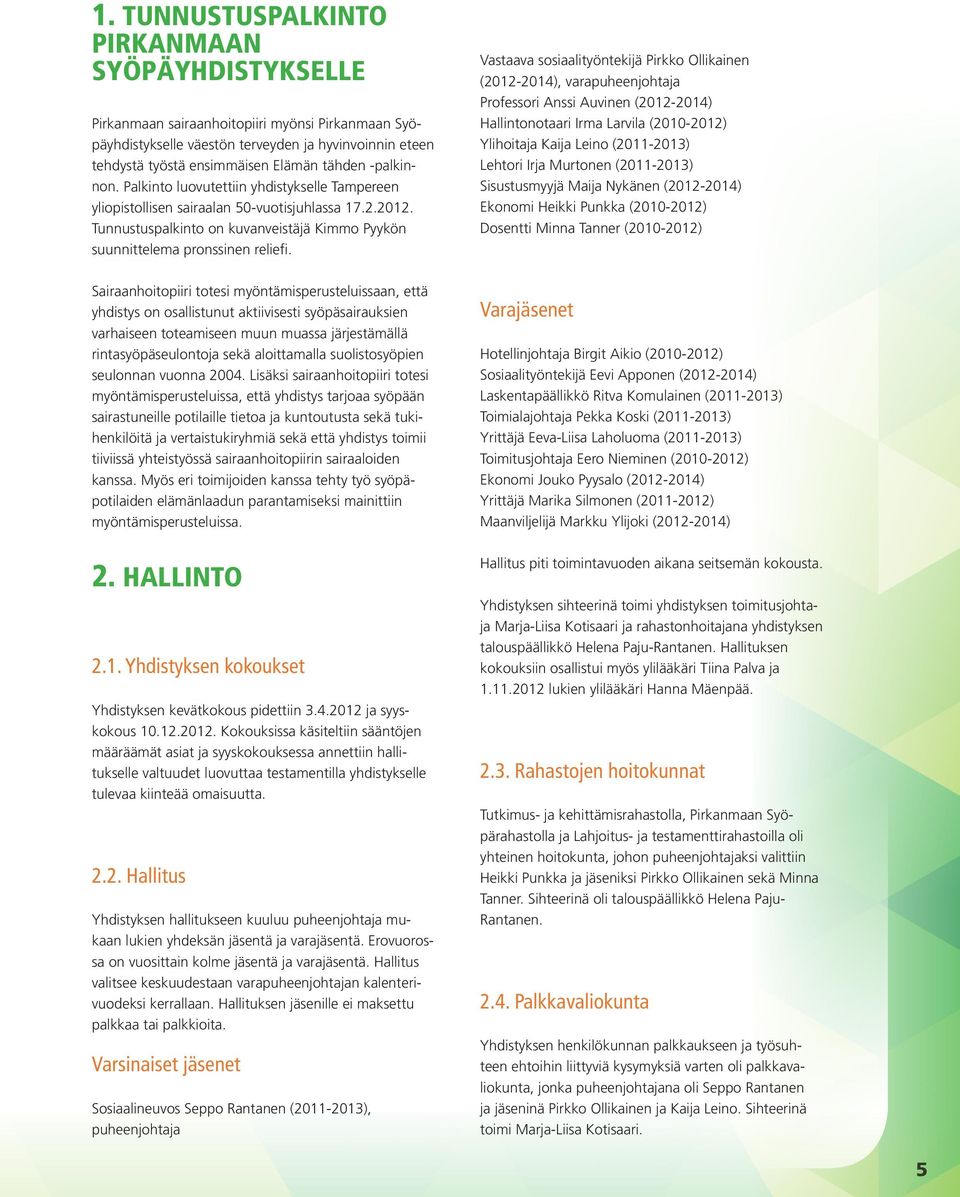 1. TUNNUSTUSPALKINTO PIRKANMAAN SYÖPÄYHDISTYKSELLE

Pirkanmaan sairaanhoitopiiri myönsi Pirkanmaan Syöpäyhdistykselle väestön terveyden ja hyvinvoinnin eteen tehdystä työstä ensimmäisen Elämän tähden -palkinnon. Palkinto luovutettiin yhdistykselle Tampereen yliopistollisen sairaalan 50-vuotisjuhlassa 17.2.2012. Tunnustuspalkinto on kuvanveistäjä Kimmo Pyykön suunnittelema pronssinen reliefi.

Sairaanhoitopiiri totesi myöntämisperusteluissaan, että yhdistys on osallistunut aktiivisesti syöpäsairauksien varhaiseen toteamiseen muun muassa järjestämällä rintasyöpäseulontoja sekä aloittamalla suolistosyöpien seulonnan vuonna 2004. Lisäksi sairaanhoitopiiri totesi myöntämisperusteluissa, että yhdistys tarjoaa syöpään sairastuneille potilaille tietoa ja kuntoutusta sekä tukihenkilöitä ja vertaistukiryhmiä sekä että yhdistys toimii tiiviissä yhteistyössä sairaanhoitopiirin sairaaloiden kanssa. Myös eri toimijoiden kanssa tehty työ syöpäpotilaiden elämänlaadun parantamiseksi mainittiin myöntämisperusteluissa.

2. HALLINTO

2.1. Yhdistyksen kokoukset

Yhdistyksen kevätkokous pidettiin 3.4.2012 ja syyskokous 10.12.2012. Kokouksissa käsiteltiin sääntöjen määräämät asiat ja syyskokouksessa annettiin hallitukselle valtuudet luovuttaa testamentilla yhdistykselle tulevaa kiinteää omaisuutta.

2.2. Hallitus

Yhdistyksen hallitukseen kuuluu puheenjohtaja mukaan lukien yhdeksän jäsentä ja varajäsentä. Erovuorossa on vuosittain kolme jäsentä ja varajäsentä. Hallitus valitsee keskuudestaan varapuheenjohtajan kalenterivuodeksi kerrallaan. Hallituksen jäsenille ei maksettu palkkaa tai palkkioita.

Varsinaiset jäsenet

Sosiaalineuvos Seppo Rantanen (2011-2013), puheenjohtaja
Vastaava sosiaalityöntekijä Pirkko Ollikainen (2012-2014), varapuheenjohtaja
Professori Anssi Auvinen (2012-2014)
Hallintonotaari Irma Larvila (2010-2012)
Ylihoitaja Kaija Leino (2011-2013)
Lehtori Irja Murtonen (2011-2013)
Sisustusmyyjä Maija Nykänen (2012-2014)
Ekonomi Heikki Punkka (2010-2012)
Dosentti Minna Tanner (2010-2012)

Varajäsenet

Hotellinjohtaja Birgit Aikio (2010-2012)
Sosiaalityöntekijä Eevi Apponen (2012-2014)
Laskentapäällikkö Ritva Komulainen (2011-2013)
Toimialajohtaja Pekka Koski (2011-2013)
Yrittäjä Eeva-Liisa Laholuoma (2011-2013)
Toimitusjohtaja Eero Nieminen (2010-2012)
Ekonomi Jouko Pyysalo (2012-2014)
Yrittäjä Marika Silmonen (2011-2012)
Maanviljelijä Markku Ylijoki (2012-2014)

Hallitus piti toimintavuoden aikana seitsemän kokousta.

Yhdistyksen sihteerinä toimi yhdistyksen toimitusjohtaja Marja-Liisa Kotisaari ja rahastonhoitajana yhdistyksen talouspäällikkö Helena Paju-Rantanen. Hallituksen kokouksiin osallistui myös ylilääkäri Tiina Palva ja 1.11.2012 lukien ylilääkäri Hanna Mäenpää.

2.3. Rahastojen hoitokunnat

Tutkimus- ja kehittämisrahastolla, Pirkanmaan Syöpärahastolla ja Lahjoitus- ja testamenttirahastoilla oli yhteinen hoitokunta, johon puheenjohtajaksi valittiin Heikki Punkka ja jäseniksi Pirkko Ollikainen sekä Minna Tanner. Sihteerinä oli talouspäällikkö Helena Paju-Rantanen.

2.4. Palkkavaliokunta

Yhdistyksen henkilökunnan palkkaukseen ja työsuhteen ehtoihin liittyviä kysymyksiä varten oli palkkavaliokunta, jonka puheenjohtajana oli Seppo Rantanen ja jäseninä Pirkko Ollikainen ja Kaija Leino. Sihteerinä toimi Marja-Liisa Kotisaari.

5